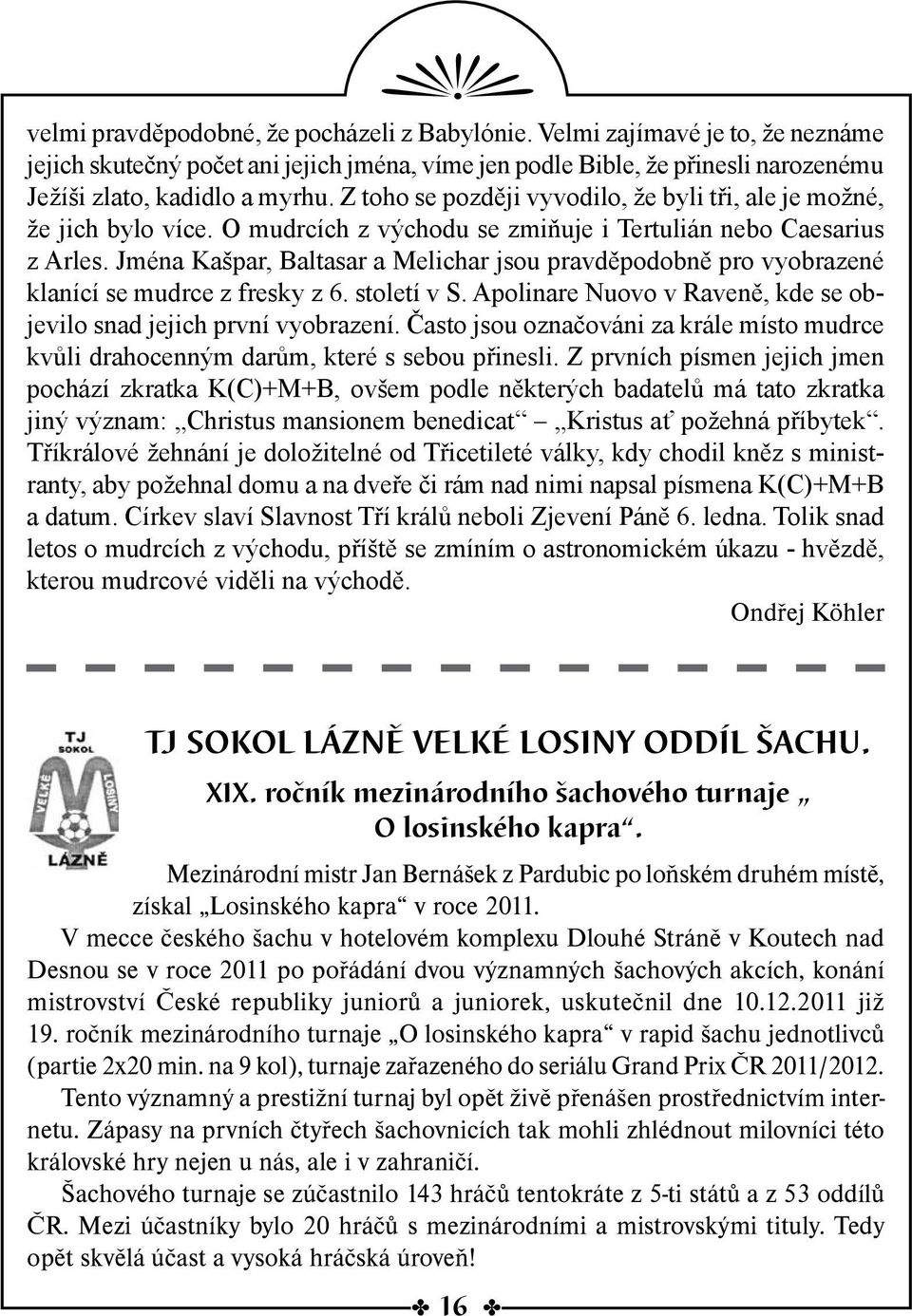 velmi pravděpodobné, že pocházeli z Babylónie. Velmi zajímavé je to, že neznáme jejich skutečný počet ani jejich jména, víme jen podle Bible, že přinesli narozenému Ježíši zlato, kadidlo a myrhu. Z toho se později vyvodilo, že byli tři, ale je možné, že jich bylo více. O mudrcích z východu se zmiňuje i Tertulián nebo Caesarius z Arles. Jména Kašpar, Baltasar a Melichar jsou pravděpodobně pro vyobrazené klanící se mudrce z fresky z 6. století v S. Apolinare Nuovo v Raveně, kde se objevilo snad jejich první vyobrazení. Často jsou označováni za krále místo mudrce kvůli drahocenným darům, které s sebou přinesli. Z prvních písmen jejich jmen pochází zkratka K(C)+M+B, ovšem podle některých badatelů má tato zkratka jiný význam: „Christus mansionem benedicat“ – „Kristus ať požehná příbytek“. Tříkrálové žehnání je doložitelné od Třicetileté války, kdy chodil kněz s ministranty, aby požehnal domu a na dveře či rám nad nimi napsal písmena K(C)+M+B a datum. Církev slaví Slavnost Tří králů neboli Zjevení Páně 6. ledna. Tolik snad letos o mudrcích z východu, příště se zmíním o astronomickém úkazu - hvězdě, kterou mudrcové viděli na východě.

Ondřej Köhler

TJ SOKOL VELKÉ LOSINY LÁZNĚ

TJ SOKOL LÁZNĚ VELKÉ LOSINY ODDÍL ŠACHU.

XIX. ročník mezinárodního šachového turnaje „ O losinského kapra“.

Mezinárodní mistr Jan Bernášek z Pardubic po loňském druhém místě, získal „Losinského kapra“ v roce 2011.

V mecce českého šachu v hotelovém komplexu Dlouhé Stráně v Koutech nad Desnou se v roce 2011 po pořádání dvou významných šachových akcích, konání mistrovství České republiky juniorů a juniorek, uskutečnil dne 10.12.2011 již 19. ročník mezinárodního turnaje „O losinského kapra“ v rapid šachu jednotlivců (partie 2x20 min. na 9 kol), turnaje zařazeného do seriálu Grand Prix ČR 2011/2012.

Tento významný a prestižní turnaj byl opět živě přenášen prostřednictvím internetu. Zápasy na prvních čtyřech šachovnicích tak mohli zhlédnout milovníci této královské hry nejen u nás, ale i v zahraničí.

Šachového turnaje se zúčastnilo 143 hráčů tentokráte z 5-ti států a z 53 oddílů ČR. Mezi účastníky bylo 20 hráčů s mezinárodními a mistrovskými tituly. Tedy opět skvělá účast a vysoká hráčská úroveň!

16